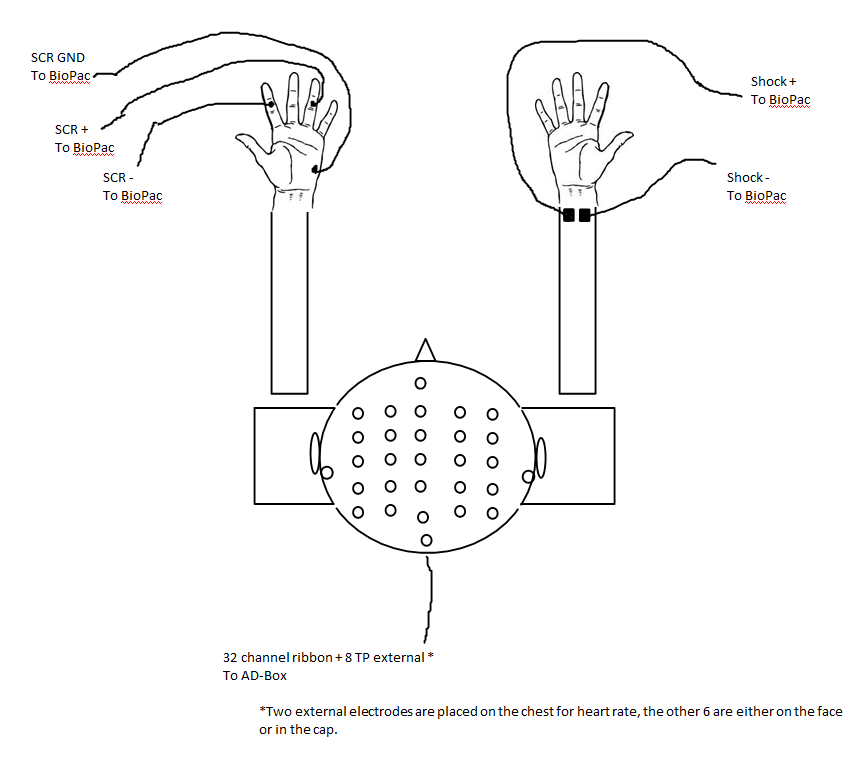 SCR GND
To BioPac

SCR +
To BioPac

SCR -
To BioPac

Shock +
To BioPac

Shock -
To BioPac

32 channel ribbon + 8 TP external *
To AD-Box

*Two external electrodes are placed on the chest for heart rate, the other 6 are either on the face or in the cap.